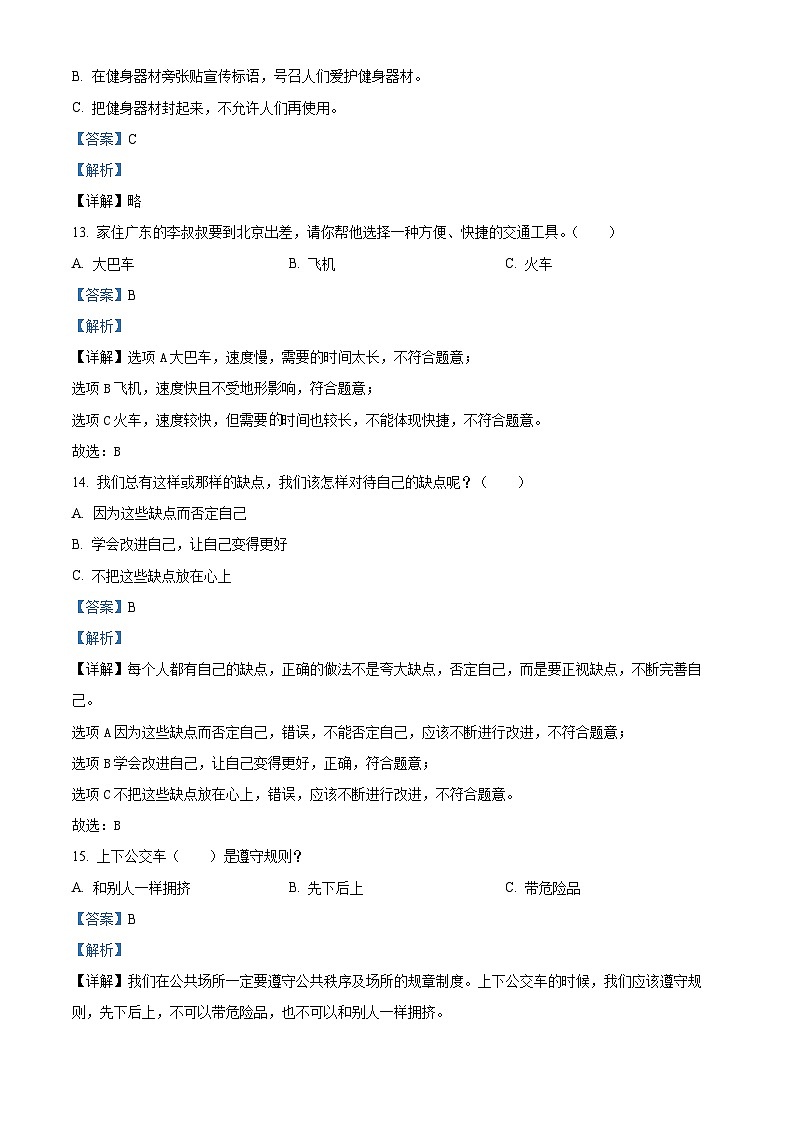 B. 在健身器材旁张贴宣传标语，号召人们爱护健身器材。

C. 把健身器材封起来，不允许人们再使用。

【答案】C

【解析】

【详解】略

13. 家住广东的李叔叔要到北京出差，请你帮他选择一种方便、快捷的交通工具。（　　）

A. 大巴车　　B. 飞机　　C. 火车

【答案】B

【解析】

【详解】选项A大巴车，速度慢，需要的时间太长，不符合题意；

选项B飞机，速度快且不受地形影响，符合题意；

选项C火车，速度较快，但需要的时间也较长，不能体现快捷，不符合题意。

故选：B

14. 我们总有这样或那样的缺点，我们该怎样对待自己的缺点呢？（　　）

A. 因为这些缺点而否定自己

B. 学会改进自己，让自己变得更好

C. 不把这些缺点放在心上

【答案】B

【解析】

【详解】每个人都有自己的缺点，正确的做法不是夸大缺点，否定自己，而是要正视缺点，不断完善自己。

选项A因为这些缺点而否定自己，错误，不能否定自己，应该不断进行改进，不符合题意；

选项B学会改进自己，让自己变得更好，正确，符合题意；

选项C不把这些缺点放在心上，错误，应该不断进行改进，不符合题意。

故选：B

15. 上下公交车（　　）是遵守规则？

A. 和别人一样拥挤　　B. 先下后上　　C. 带危险品

【答案】B

【解析】

【详解】我们在公共场所一定要遵守公共秩序及场所的规章制度。上下公交车的时候，我们应该遵守规则，先下后上，不可以带危险品，也不可以和别人一样拥挤。